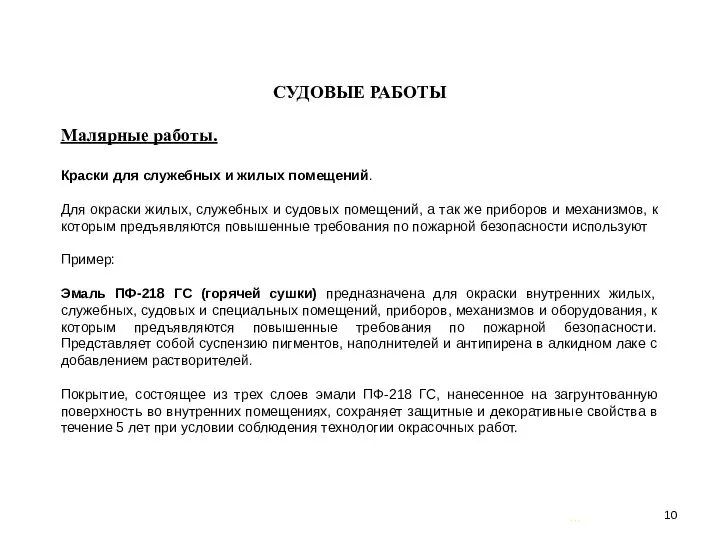 СУДОВЫЕ РАБОТЫ

Малярные работы.

Краски для служебных и жилых помещений.

Для окраски жилых, служебных и судовых помещений, а так же приборов и механизмов, к которым предъявляются повышенные требования по пожарной безопасности используют

Пример:

Эмаль ПФ-218 ГС (горячей сушки) предназначена для окраски внутренних жилых, служебных, судовых и специальных помещений, приборов, механизмов и оборудования, к которым предъявляются повышенные требования по пожарной безопасности. Представляет собой суспензию пигментов, наполнителей и антипирена в алкидном лаке с добавлением растворителей.

Покрытие, состоящее из трех слоев эмали ПФ-218 ГС, нанесенное на загрунтованную поверхность во внутренних помещениях, сохраняет защитные и декоративные свойства в течение 5 лет при условии соблюдения технологии окрасочных работ.

10